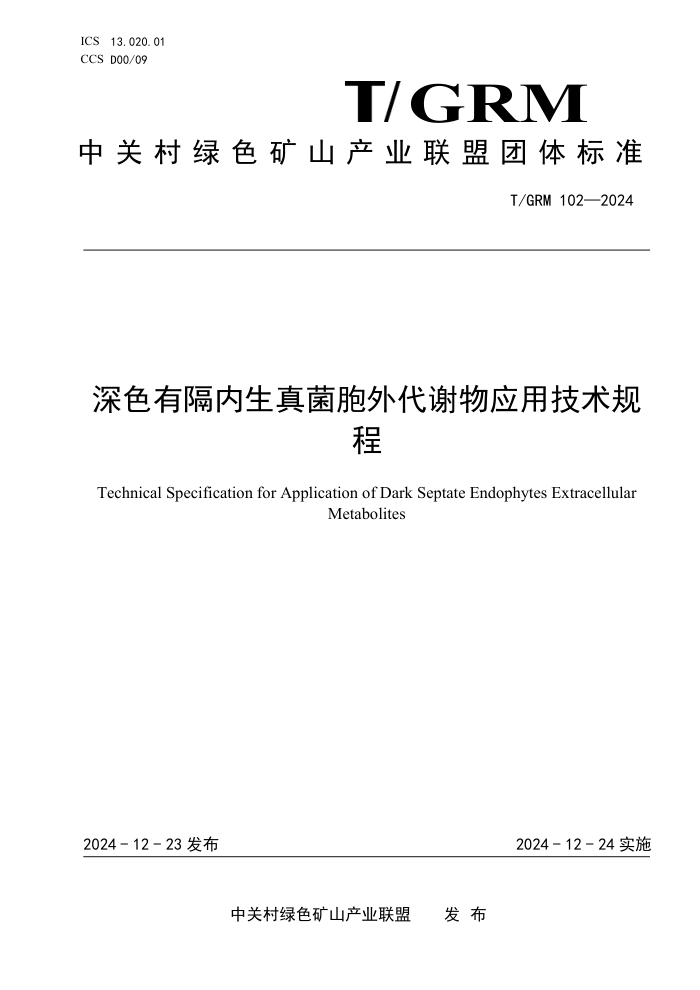 ICS 13.020.01
CCS D00/09

T/GRM

中关村绿色矿山产业联盟团体标准

T/GRM 102—2024

深色有隔内生真菌胞外代谢物应用技术规程

Technical Specification for Application of Dark Septate Endophytes Extracellular Metabolites

2024 - 12 - 23 发布

2024 - 12 - 24 实施

中关村绿色矿山产业联盟　发 布